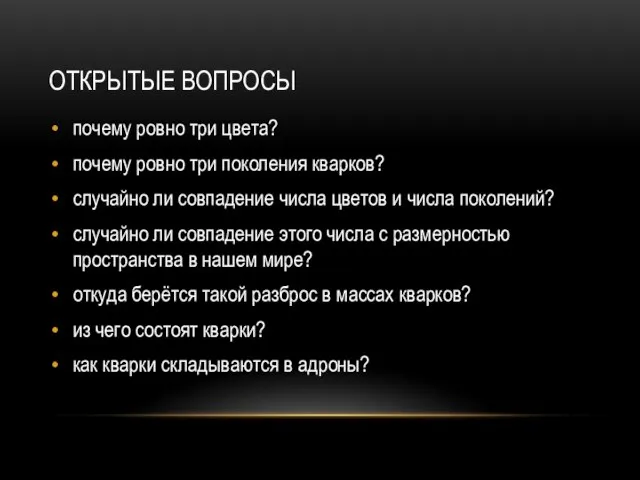 ОТКРЫТЫЕ ВОПРОСЫ

• почему ровно три цвета?
• почему ровно три поколения кварков?
• случайно ли совпадение числа цветов и числа поколений?
• случайно ли совпадение этого числа с размерностью пространства в нашем мире?
• откуда берётся такой разброс в массах кварков?
• из чего состоят кварки?
• как кварки складываются в адроны?